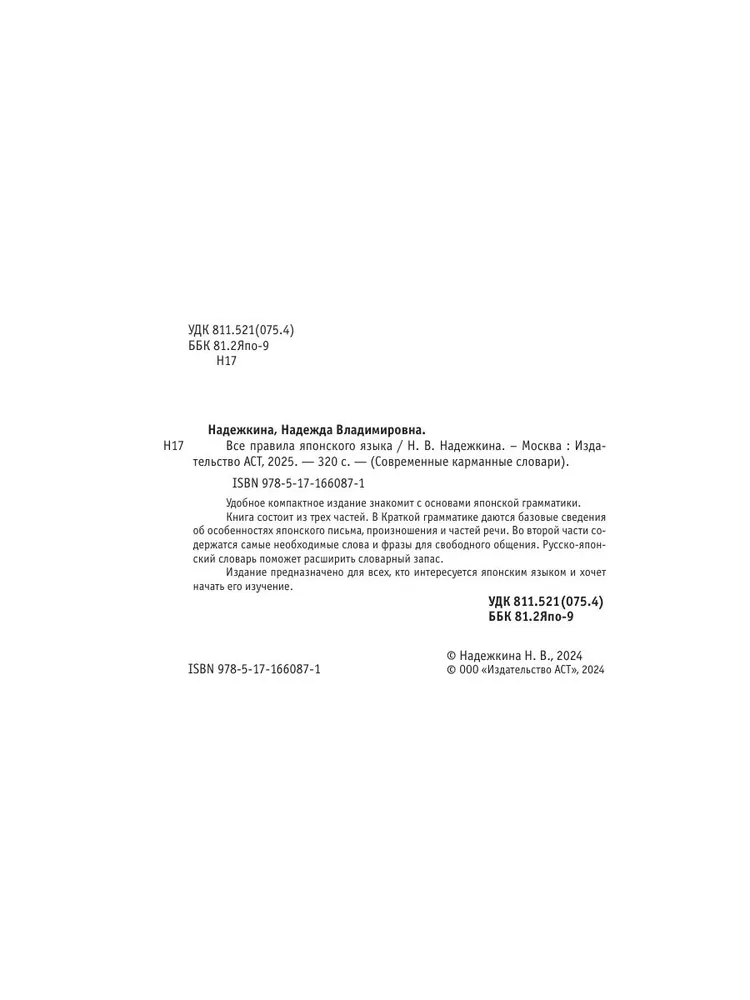 УДК 811.521(075.4)
ББК 81.2Япо-9
Н17

Надежкина, Надежда Владимировна.

Н17 Все правила японского языка / Н. В. Надежкина. – Москва : Издательство АСТ, 2025. — 320 с. — (Современные карманные словари).

ISBN 978-5-17-166087-1

Удобное компактное издание знакомит с основами японской грамматики.

Книга состоит из трех частей. В Краткой грамматике даются базовые сведения об особенностях японского письма, произношения и частей речи. Во второй части содержатся самые необходимые слова и фразы для свободного общения. Русско-японский словарь поможет расширить словарный запас.

Издание предназначено для всех, кто интересуется японским языком и хочет начать его изучение.

УДК 811.521(075.4)
ББК 81.2Япо-9

ISBN 978-5-17-166087-1

© Надежкина Н. В., 2024
© ООО «Издательство АСТ», 2024